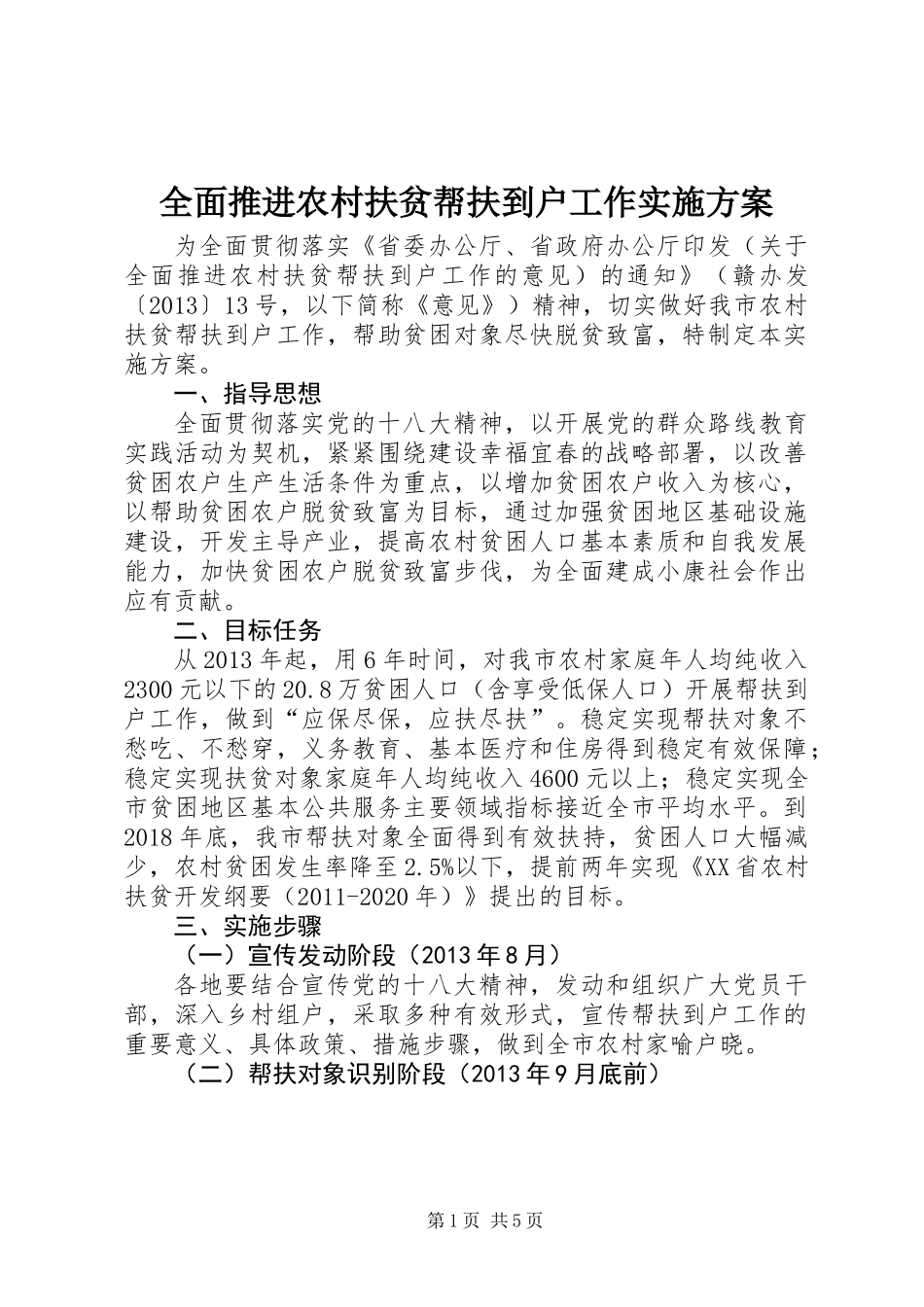 全面推进农村扶贫帮扶到户工作实施方案

为全面贯彻落实《省委办公厅、省政府办公厅印发（关于全面推进农村扶贫帮扶到户工作的意见）的通知》（赣办发〔2013〕13号，以下简称《意见》）精神，切实做好我市农村扶贫帮扶到户工作，帮助贫困对象尽快脱贫致富，特制定本实施方案。

一、指导思想

全面贯彻落实党的十八大精神，以开展党的群众路线教育实践活动为契机，紧紧围绕建设幸福宜春的战略部署，以改善贫困农户生产生活条件为重点，以增加贫困农户收入为核心，以帮助贫困农户脱贫致富为目标，通过加强贫困地区基础设施建设，开发主导产业，提高农村贫困人口基本素质和自我发展能力，加快贫困农户脱贫致富步伐，为全面建成小康社会作出应有贡献。

二、目标任务

从2013年起，用6年时间，对我市农村家庭年人均纯收入2300元以下的20.8万贫困人口（含享受低保人口）开展帮扶到户工作，做到“应保尽保，应扶尽扶”。稳定实现帮扶对象不愁吃、不愁穿，义务教育、基本医疗和住房得到稳定有效保障；稳定实现扶贫对象家庭年人均纯收入4600元以上；稳定实现全市贫困地区基本公共服务主要领域指标接近全市平均水平。到2018年底，我市帮扶对象全面得到有效扶持，贫困人口大幅减少，农村贫困发生率降至2.5%以下，提前两年实现《XX省农村扶贫开发纲要（2011-2020年）》提出的目标。

三、实施步骤

（一）宣传发动阶段（2013年8月）

各地要结合宣传党的十八大精神，发动和组织广大党员干部，深入乡村组户，采取多种有效形式，宣传帮扶到户工作的重要意义、具体政策、措施步骤，做到全市农村家喻户晓。

（二）帮扶对象识别阶段（2013年9月底前）

第1页 共5页